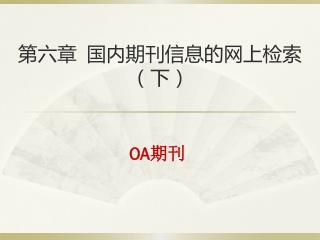 第六章 国内期刊信息的网上检索（下）

OA期刊